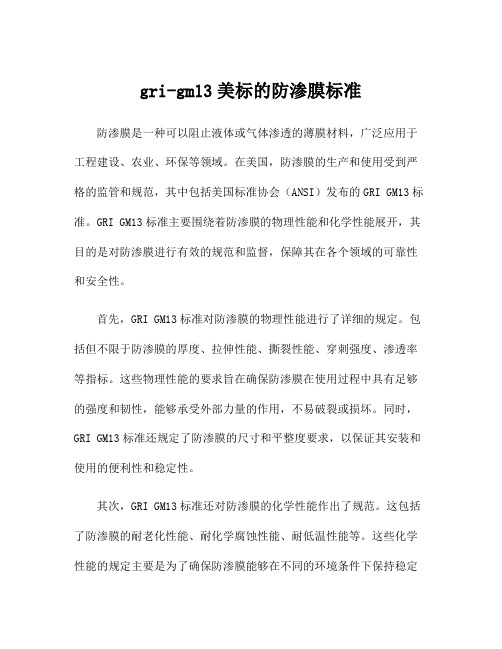 gri-gm13 美标的防渗膜标准

防渗膜是一种可以阻止液体或气体渗透的薄膜材料，广泛应用于工程建设、农业、环保等领域。在美国，防渗膜的生产和使用受到严格的监管和规范，其中包括美国标准协会（ANSI）发布的 GRI GM13 标准。GRI GM13 标准主要围绕着防渗膜的物理性能和化学性能展开，其目的是对防渗膜进行有效的规范和监督，保障其在各个领域的可靠性和安全性。

首先，GRI GM13 标准对防渗膜的物理性能进行了详细的规定。包括但不限于防渗膜的厚度、拉伸性能、撕裂性能、穿刺强度、渗透率等指标。这些物理性能的要求旨在确保防渗膜在使用过程中具有足够的强度和韧性，能够承受外部力量的作用，不易破裂或损坏。同时，GRI GM13 标准还规定了防渗膜的尺寸和平整度要求，以保证其安装和使用的便利性和稳定性。

其次，GRI GM13 标准还对防渗膜的化学性能作出了规范。这包括了防渗膜的耐老化性能、耐化学腐蚀性能、耐低温性能等。这些化学性能的规定主要是为了确保防渗膜能够在不同的环境条件下保持稳定